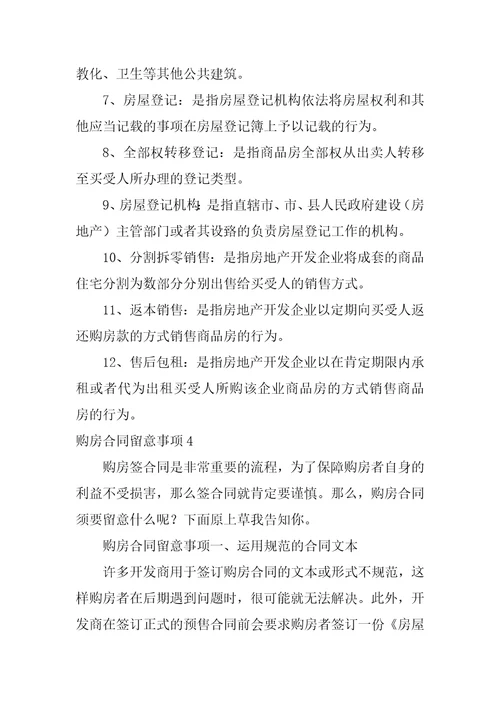 教化、卫生等其他公共建筑。

7、房屋登记：是指房屋登记机构依法将房屋权利和其他应当记载的事项在房屋登记簿上予以记载的行为。

8、全部权转移登记：是指商品房全部权从出卖人转移至买受人所办理的登记类型。

9、房屋登记机构：是指直辖市、市、县人民政府建设（房地产）主管部门或者其设路的负责房屋登记工作的机构。

10、分割拆零销售：是指房地产开发企业将成套的商品住宅分割为数部分分别出售给买受人的销售方式。

11、返本销售：是指房地产开发企业以定期向买受人返还购房款的方式销售商品房的行为。

12、售后包租：是指房地产开发企业以在肯定期限内承租或者代为出租买受人所购该企业商品房的方式销售商品房的行为。

购房合同留意事项4

购房签合同是非常重要的流程，为了保障购房者自身的利益不受损害，那么签合同就肯定要谨慎。那么，购房合同须要留意什么呢？下面原上草我告知你。

购房合同留意事项一、运用规范的合同文本

许多开发商用于签订购房合同的文本或形式不规范，这样购房者在后期遇到问题时，很可能就无法解决。此外，开发商在签订正式的预售合同前会要求购房者签订一份《房屋